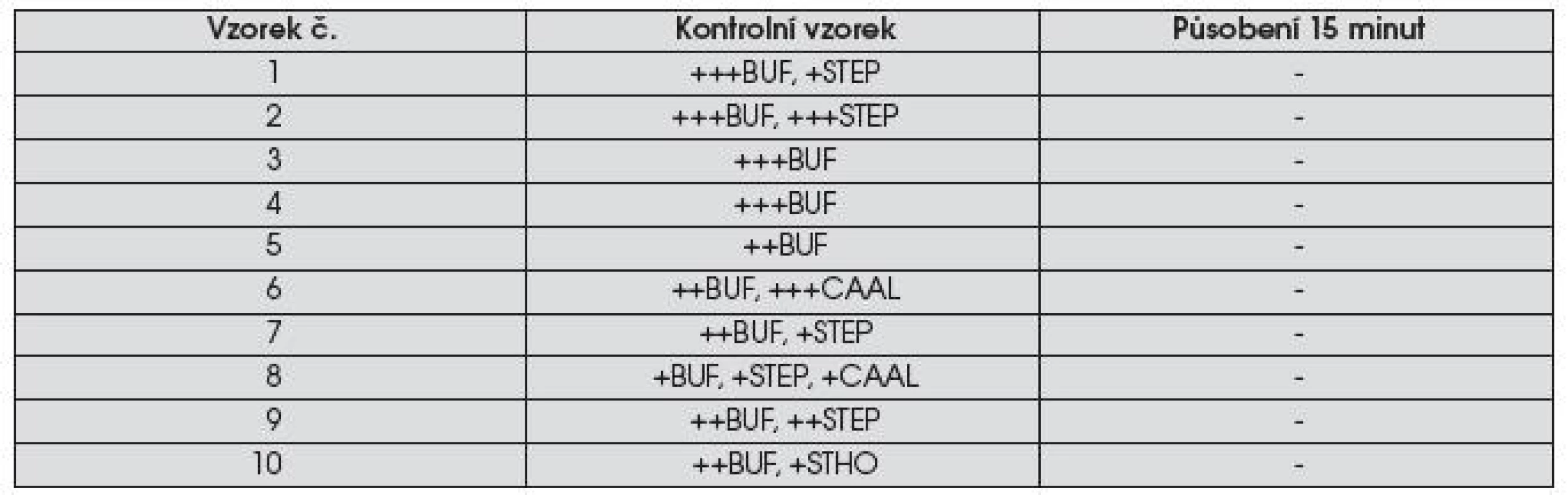 | Vzorek č. | Kontrolní vzorek | Působení 15 minut |
|---|---|---|
| 1 | +++BUF, +STEP | - |
| 2 | +++BUF, +++STEP | - |
| 3 | +++BUF | - |
| 4 | +++BUF | - |
| 5 | ++BUF | - |
| 6 | ++BUF, +++CAAL | - |
| 7 | ++BUF, +STEP | - |
| 8 | +BUF, +STEP, +CAAL | - |
| 9 | ++BUF, ++STEP | - |
| 10 | ++BUF, +STHO | - |